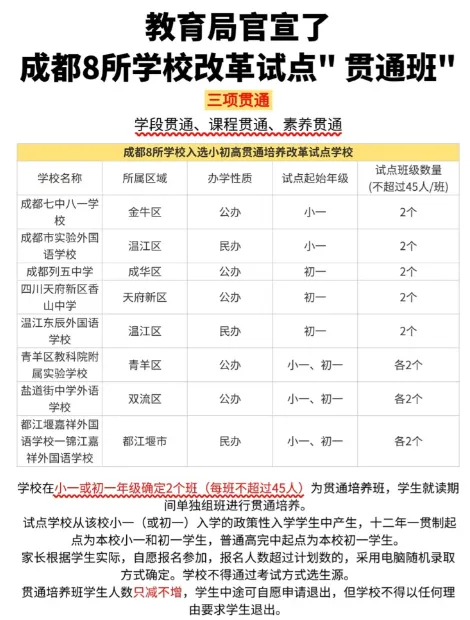 教育局官宣了
成都8所学校改革试点" 贯通班"

三项贯通

学段贯通、课程贯通、素养贯通

成都8所学校入选小初高贯通培养改革试点学校

| 学校名称 | 所属区域 | 办学性质 | 试点起始年级 | 试点班级数量 (不超过45人/班) |
|---|---|---|---|---|
| 成都七中八一学校 | 金牛区 | 公办 | 小一 | 2个 |
| 成都市实验外国语学校 | 温江区 | 民办 | 小一 | 2个 |
| 成都列五中学 | 成华区 | 公办 | 初一 | 2个 |
| 四川天府新区香山中学 | 天府新区 | 公办 | 初一 | 2个 |
| 温江东辰外国语学校 | 温江区 | 民办 | 初一 | 2个 |
| 青羊区教科院附属实验学校 | 青羊区 | 公办 | 小一、初一 | 各2个 |
| 盐道街中学外语学校 | 双流区 | 公办 | 小一、初一 | 各2个 |
| 都江堰嘉祥外国语学校一锦江嘉祥外国语学校 | 都江堰市 | 民办 | 小一、初一 | 各2个 |

学校在小一或初一年级确定2个班（每班不超过45人）为贯通培养班，学生就读期间单独组班进行贯通培养。
试点学校从该校小一（或初一）入学的政策性入学学生中产生，十二年一贯制起点为本校小一和初一学生，普通高完中起点为本校初一学生。
家长根据学生实际，自愿报名参加，报名人数超过计划数的，采用电脑随机录取方式确定。学校不得通过考试方式选生源。
贯通培养班学生人数只减不增，学生中途可自愿申请退出，但学校不得以任何理由要求学生退出。